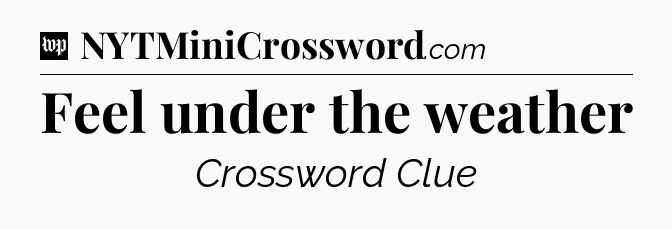 wp NYTMiniCrossword.com

Feel under the weather

Crossword Clue